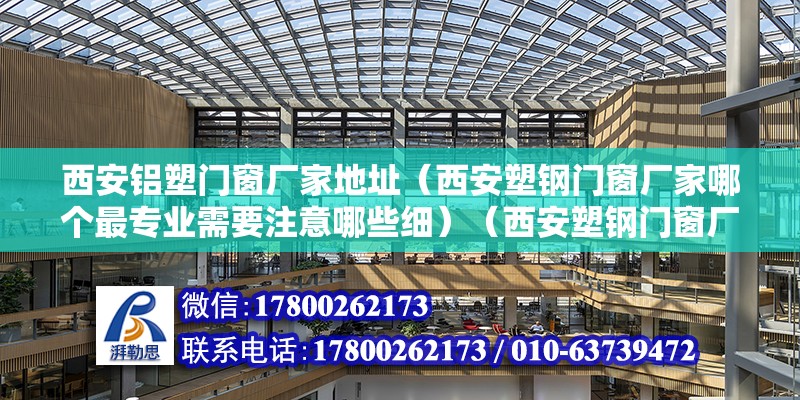 西安铝塑门窗厂家地址（西安塑钢门窗厂家哪个最专业需要注意哪些细）（西安塑钢门窗厂

湃勒思

微信：17800262173

联系电话：17800262173 / 010-63739472